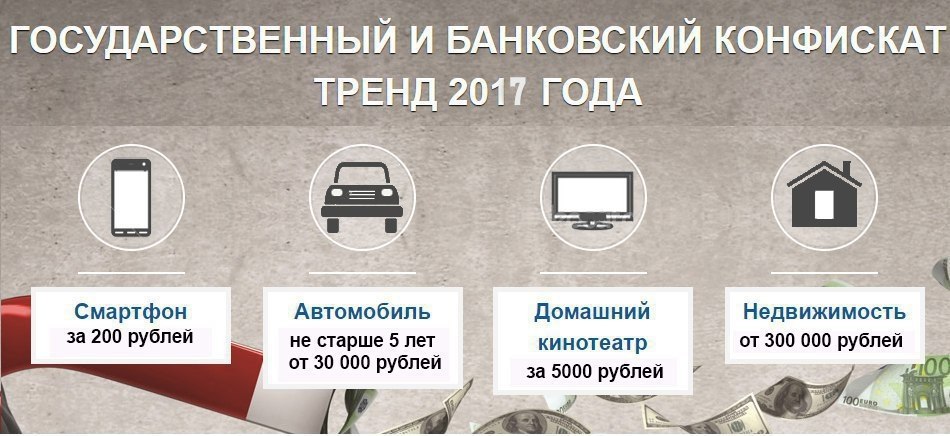 ГОСУДАРСТВЕННЫЙ И БАНКОВСКИЙ КОНФИСКАТ
ТРЕНД 2017 ГОДА

Смартфон
за 200 рублей

Автомобиль
не старше 5 лет
от 30 000 рублей

Домашний кинотеатр
за 5000 рублей

Недвижимость
от 300 000 рублей